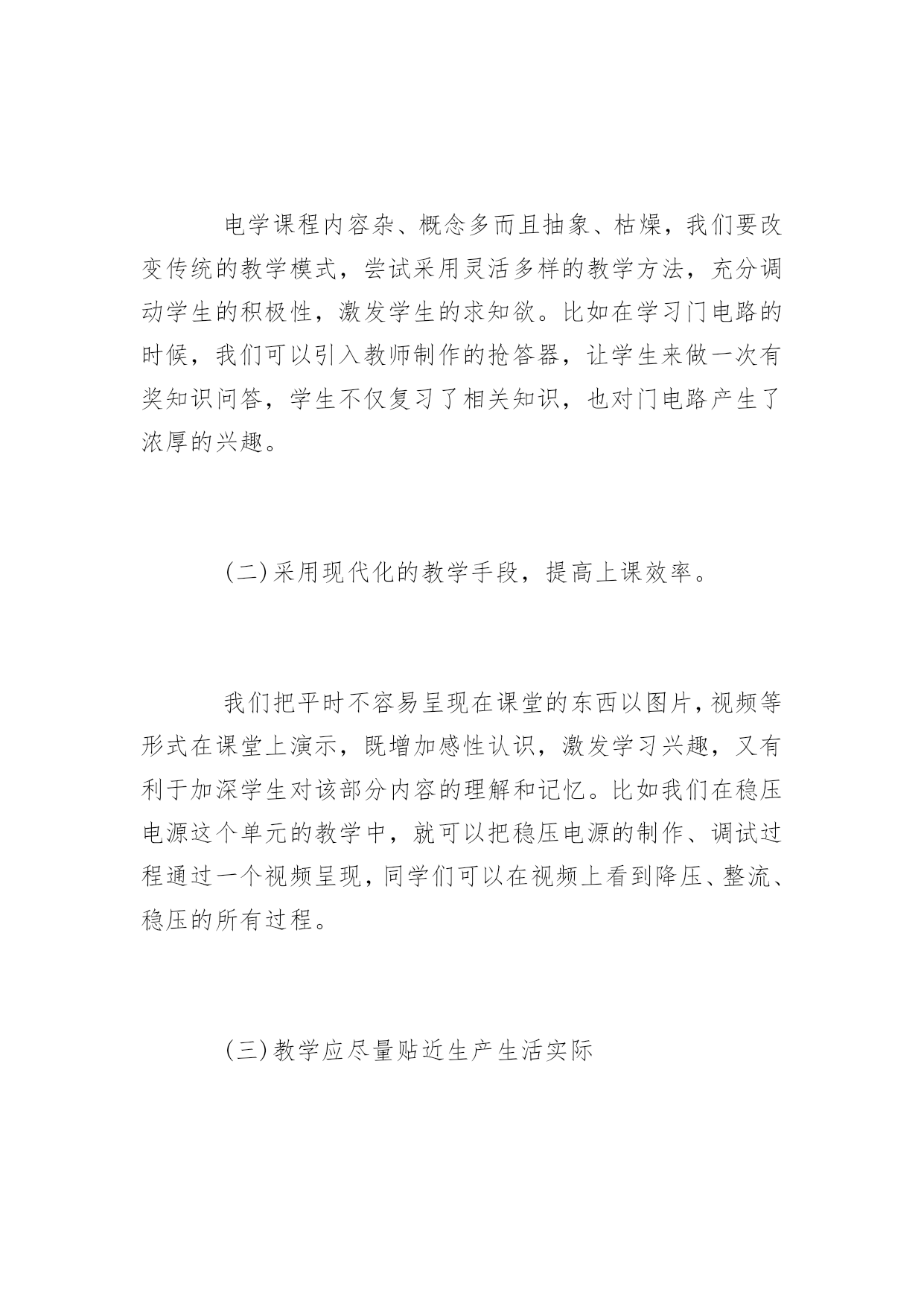 电学课程内容杂、概念多而且抽象、枯燥，我们要改变传统的教学模式，尝试采用灵活多样的教学方法，充分调动学生的积极性，激发学生的求知欲。比如在学习门电路的时候，我们可以引入教师制作的抢答器，让学生来做一次有奖知识问答，学生不仅复习了相关知识，也对门电路产生了浓厚的兴趣。

(二)采用现代化的教学手段，提高上课效率。

我们把平时不容易呈现在课堂的东西以图片，视频等形式在课堂上演示，既增加感性认识，激发学习兴趣，又有利于加深学生对该部分内容的理解和记忆。比如我们在稳压电源这个单元的教学中，就可以把稳压电源的制作、调试过程通过一个视频呈现，同学们可以在视频上看到降压、整流、稳压的所有过程。

(三)教学应尽量贴近生产生活实际